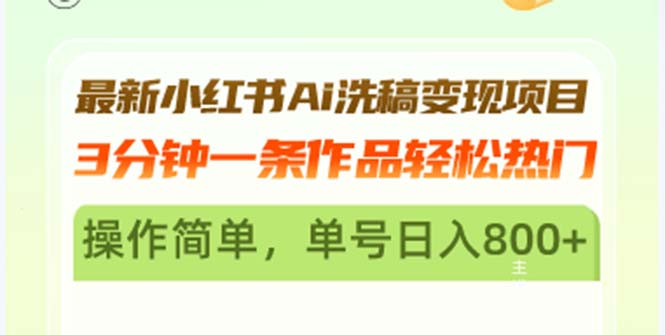 最新小红书Ai洗稿变现项目
3分钟一条作品轻松热门

操作简单，单号日入800+